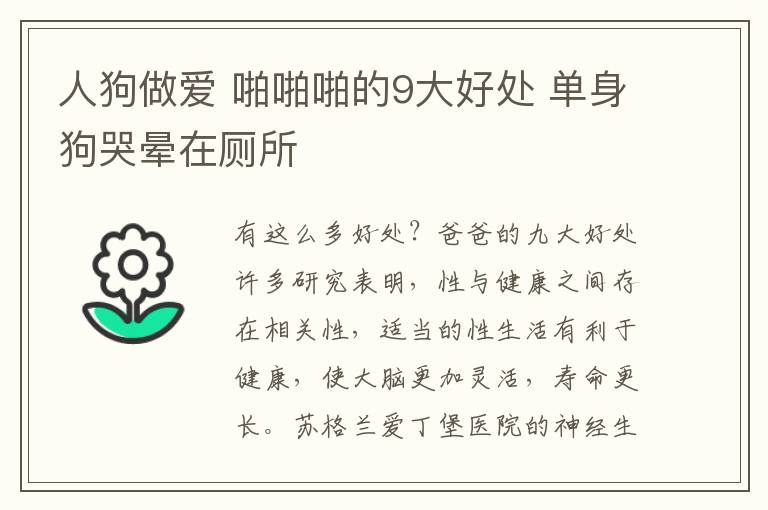 人狗做爱 啪啪啪的9大好处 单身狗哭晕在厕所

有这么多好处？爸爸的九大好处许多研究表明，性与健康之间存在相关性，适当的性生活有利于健康，使大脑更加灵活，寿命更长。苏格兰爱丁堡医院的神经生